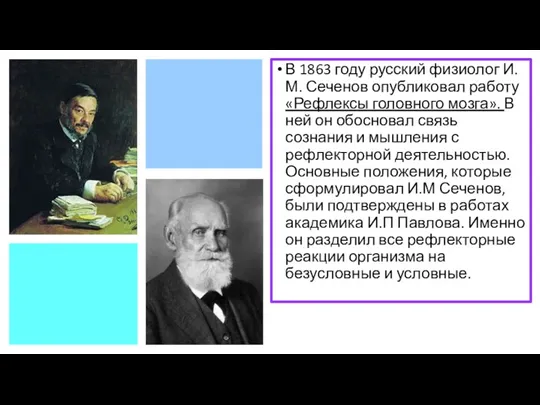 • В 1863 году русский физиолог И. М. Сеченов опубликовал работу «Рефлексы головного мозга». В ней он обосновал связь сознания и мышления с рефлекторной деятельностью. Основные положения, которые сформулировал И.М Сеченов, были подтверждены в работах академика И.П Павлова. Именно он разделил все рефлекторные реакции организма на безусловные и условные.